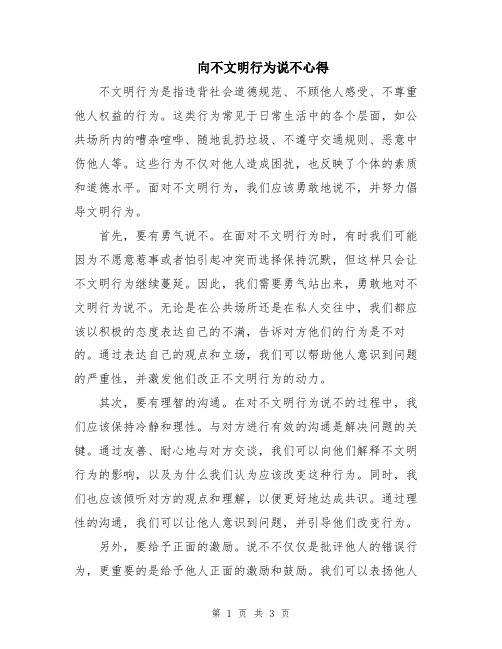 向不文明行为说不心得

不文明行为是指违背社会道德规范、不顾他人感受、不尊重他人权益的行为。这类行为常见于日常生活中的各个层面，如公共场所内的嘈杂喧哗、随地乱扔垃圾、不遵守交通规则、恶意中伤他人等。这些行为不仅对他人造成困扰，也反映了个体的素质和道德水平。面对不文明行为，我们应该勇敢地说不，并努力倡导文明行为。

首先，要有勇气说不。在面对不文明行为时，有时我们可能因为不愿意惹事或者怕引起冲突而选择保持沉默，但这样只会让不文明行为继续蔓延。因此，我们需要勇气站出来，勇敢地对不文明行为说不。无论是在公共场所还是在私人交往中，我们都应该以积极的态度表达自己的不满，告诉对方他们的行为是不对的。通过表达自己的观点和立场，我们可以帮助他人意识到问题的严重性，并激发他们改正不文明行为的动力。

其次，要有理智的沟通。在对不文明行为说不的过程中，我们应该保持冷静和理性。与对方进行有效的沟通是解决问题的关键。通过友善、耐心地与对方交谈，我们可以向他们解释不文明行为的影响，以及为什么我们认为应该改变这种行为。同时，我们也应该倾听对方的观点和理解，以便更好地达成共识。通过理性的沟通，我们可以让他人意识到问题，并引导他们改变行为。

另外，要给予正面的激励。说不不仅仅是批评他人的错误行为，更重要的是给予他人正面的激励和鼓励。我们可以表扬他人

第 1 页 共 3 页